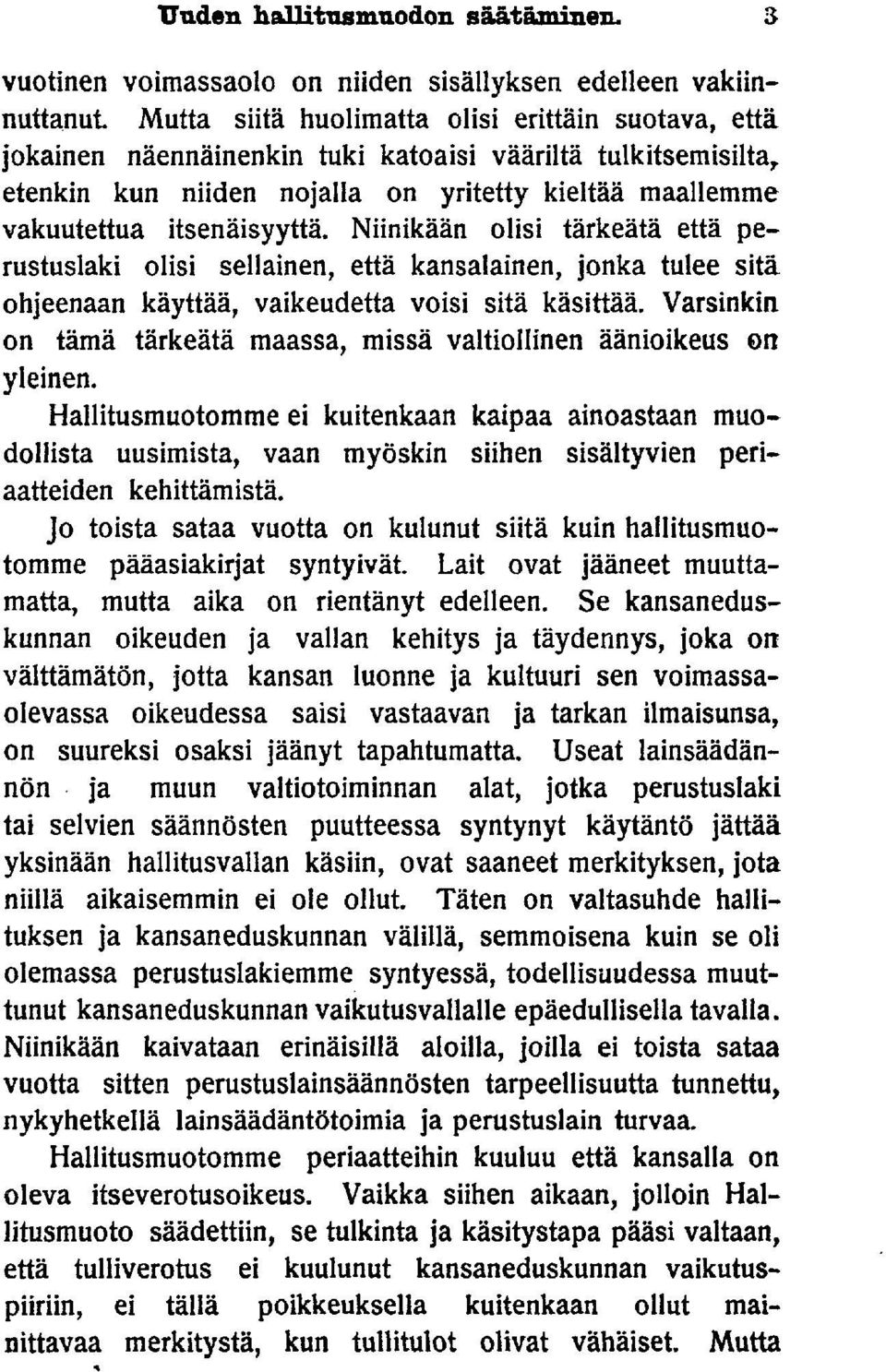 Uuden hallitusmuodon säätäminen. 3

vuotinen voimassaolo on niiden sisällyksen edelleen vakiinnuttanut. Mutta siitä huolimatta olisi erittäin suotava, että jokainen näennäinenkin tuki katoaisi vääriltä tulkitsemisilta, etenkin kun niiden nojalla on yritetty kieltää maallemme vakuutettua itsenäisyyttä. Niinikään olisi tärkeätä että perustuslaki olisi sellainen, että kansalainen, jonka tulee sitä ohjeenaan käyttää, vaikeudetta voisi sitä käsittää. Varsinkin on tämä tärkeätä maassa, missä valtiollinen äänioikeus on yleinen.

Hallitusmuotomme ei kuitenkaan kaipaa ainoastaan muodollista uusimista, vaan myöskin siihen sisältyvien periaatteiden kehittämistä.

Jo toista sataa vuotta on kulunut siitä kuin hallitusmuotomme pääasiakirjat syntyivät. Lait ovat jääneet muuttamatta, mutta aika on rientänyt edelleen. Se kansaneduskunnan oikeuden ja vallan kehitys ja täydennys, joka on välttämätön, jotta kansan luonne ja kultuuri sen voimassaolevassa oikeudessa saisi vastaavan ja tarkan ilmaisunsa, on suureksi osaksi jäänyt tapahtumatta. Useat lainsäädännön ja muun valtiotoiminnan alat, jotka perustuslaki tai selvien säännösten puutteessa syntynyt käytäntö jättää yksinään hallitusvallan käsiin, ovat saaneet merkityksen, jota niillä aikaisemmin ei ole ollut. Täten on valtasuhde hallituksen ja kansaneduskunnan välillä, semmoisena kuin se oli olemassa perustuslakiemme syntyessä, todellisuudessa muuttunut kansaneduskunnan vaikutusvallalle epäedullisella tavalla. Niinikään kaivataan erinäisillä aloilla, joilla ei toista sataa vuotta sitten perustuslainsäännösten tarpeellisuutta tunnettu, nykyhetkellä lainsäädäntötoimia ja perustuslain turvaa.

Hallitusmuotomme periaatteihin kuuluu että kansalla on oleva itseverotusoikeus. Vaikka siihen aikaan, jolloin Hallitusmuoto säädettiin, se tulkinta ja käsitystapa pääsi valtaan, että tulliverotus ei kuulunut kansaneduskunnan vaikutuspiiriin, ei tällä poikkeuksella kuitenkaan ollut mainittavaa merkitystä, kun tullitulot olivat vähäiset. Mutta